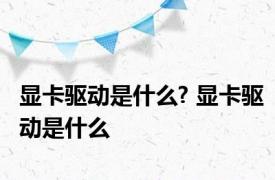 显卡驱动是什么? 显卡驱动是什么